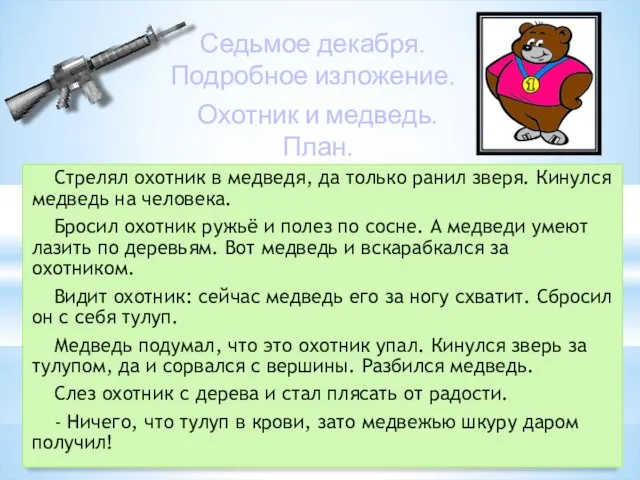 Седьмое декабря.
Подробное изложение.

Охотник и медведь.
План.

1

Стрелял охотник в медведя, да только ранил зверя. Кинулся медведь на человека.

Бросил охотник ружьё и полез по сосне. А медведи умеют лазить по деревьям. Вот медведь и вскарабкался за охотником.

Видит охотник: сейчас медведь его за ногу схватит. Сбросил он с себя тулуп.

Медведь подумал, что это охотник упал. Кинулся зверь за тулупом, да и сорвался с вершины. Разбился медведь.

Слез охотник с дерева и стал плясать от радости.

- Ничего, что тулуп в крови, зато медвежью шкуру даром получил!